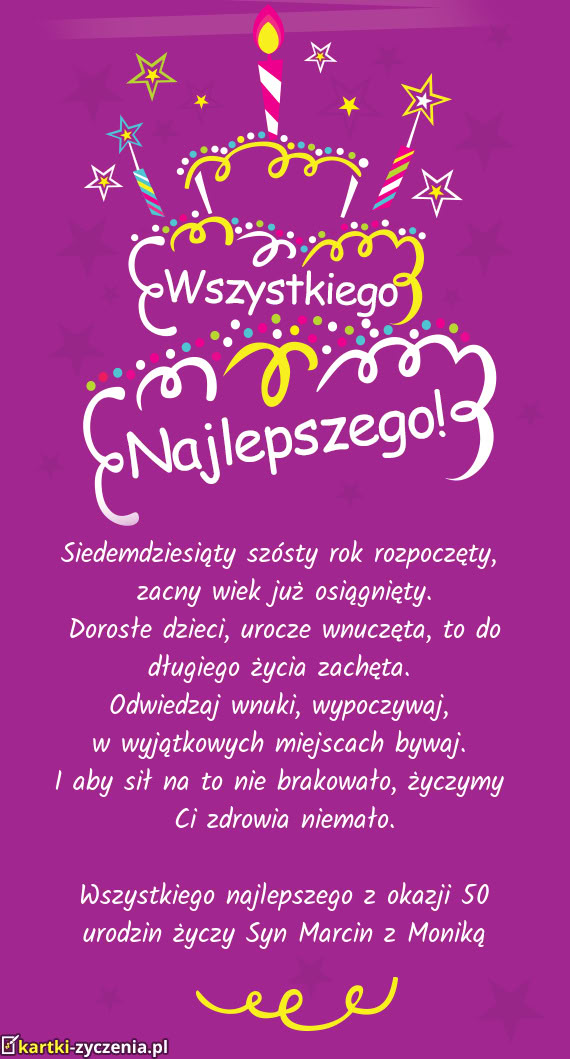 Wszystkiego

Najlepszego!

Siedemdziesiąty szósty rok rozpoczęty,
zacny wiek już osiągnięty.
Dorosłe dzieci, urocze wnuczęta, to do
długiego życia zachęta.
Odwiedzaj wnuki, wypoczywaj,
w wyjątkowych miejscach bywaj.
I aby sił na to nie brakowało, życzymy
Ci zdrowia niemało.

Wszystkiego najlepszego z okazji 50
urodzin życzy Syn Marcin z Moniką

kartki-zyczenia.pl